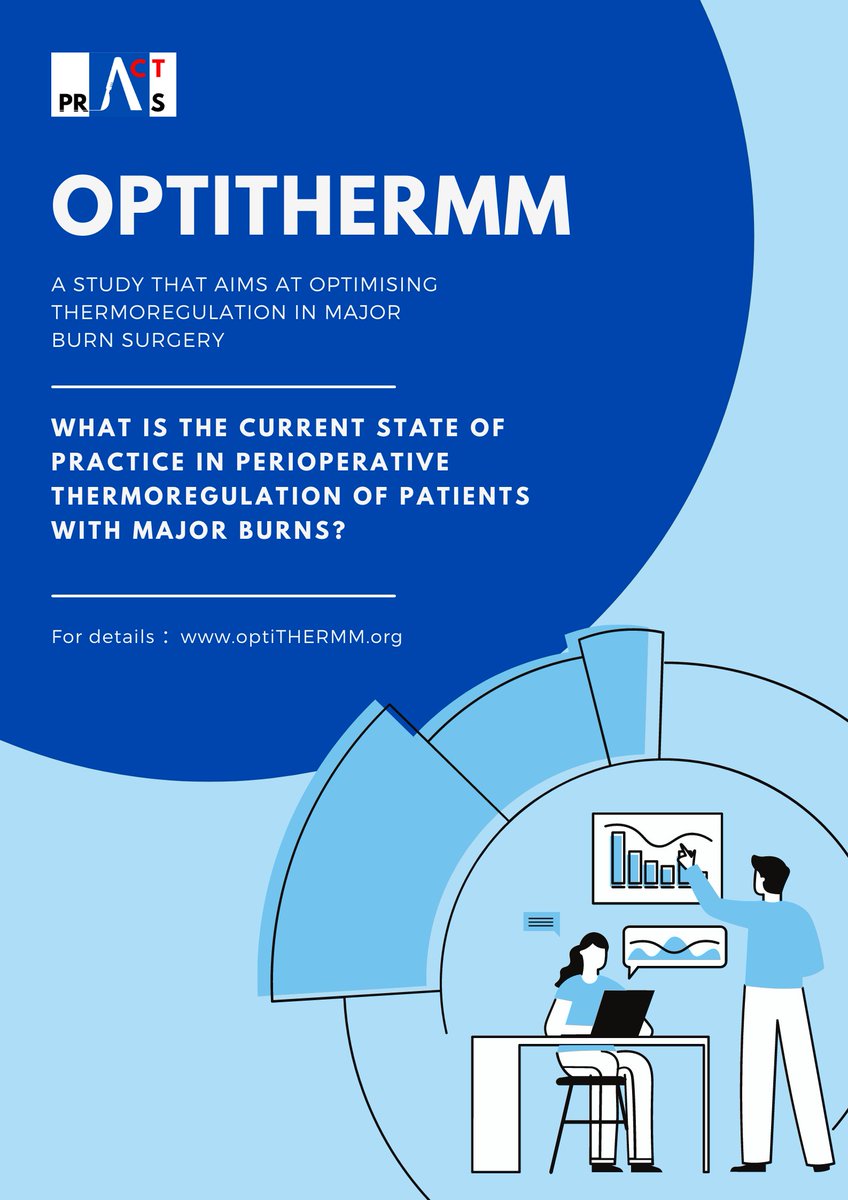 PRACTS

OPTITHERMM

A STUDY THAT AIMS AT OPTIMISING THERMOREGULATION IN MAJOR BURN SURGERY

WHAT IS THE CURRENT STATE OF PRACTICE IN PERIOPERATIVE THERMOREGULATION OF PATIENTS WITH MAJOR BURNS?

For details : www.optiTHERMM.org